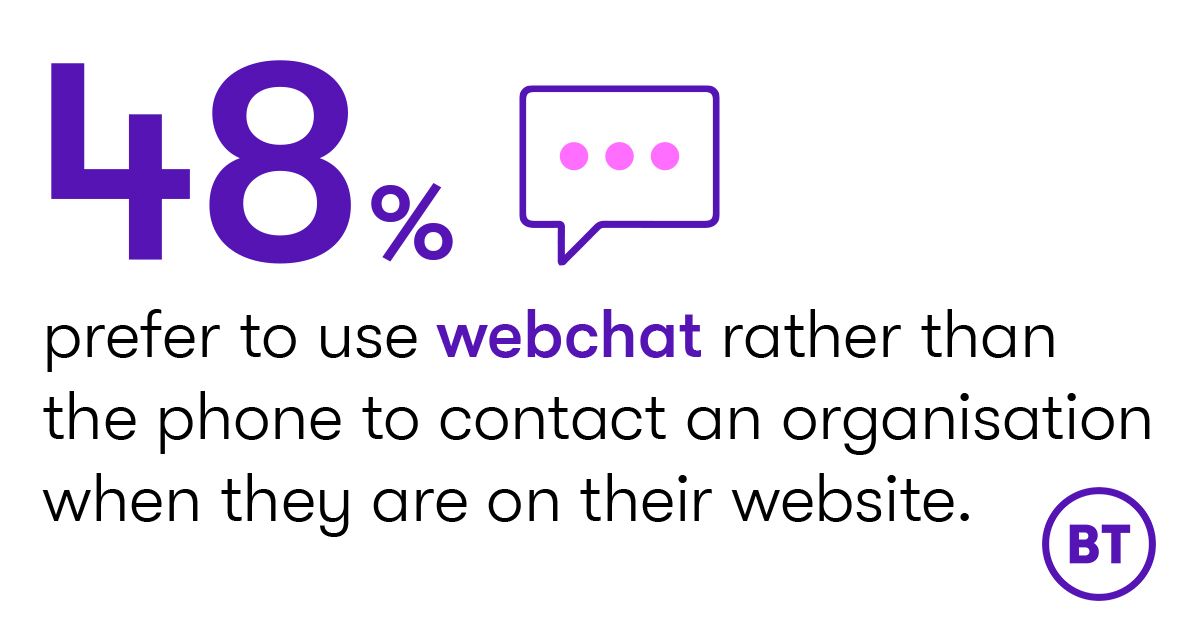 48%

prefer to use webchat rather than the phone to contact an organisation when they are on their website.

BT